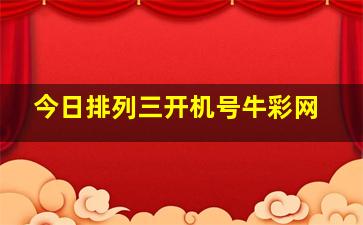 今日排列三开机号牛彩网